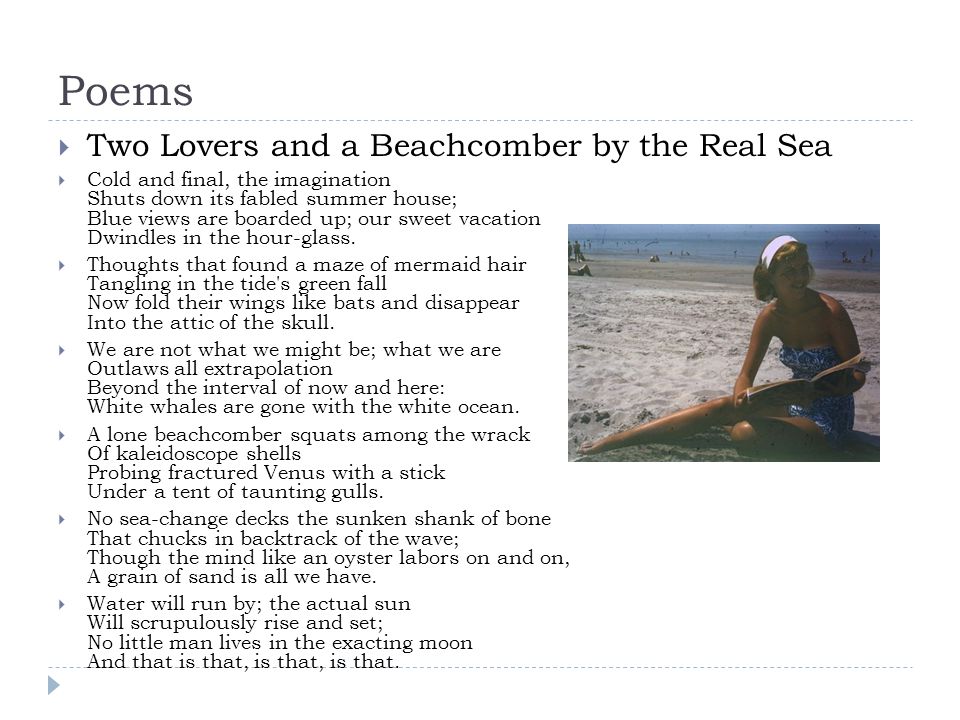 Poems

Two Lovers and a Beachcomber by the Real Sea

Cold and final, the imagination
Shuts down its fabled summer house;
Blue views are boarded up; our sweet vacation
Dwindles in the hour-glass.

Thoughts that found a maze of mermaid hair
Tangling in the tide's green fall
Now fold their wings like bats and disappear
Into the attic of the skull.

We are not what we might be; what we are
Outlaws all extrapolation
Beyond the interval of now and here:
White whales are gone with the white ocean.

A lone beachcomber squats among the wrack
Of kaleidoscope shells
Probing fractured Venus with a stick
Under a tent of taunting gulls.

No sea-change decks the sunken shank of bone
That chucks in backtrack of the wave;
Though the mind like an oyster labors on and on,
A grain of sand is all we have.

Water will run by; the actual sun
Will scrupulously rise and set;
No little man lives in the exacting moon
And that is that, is that, is that.